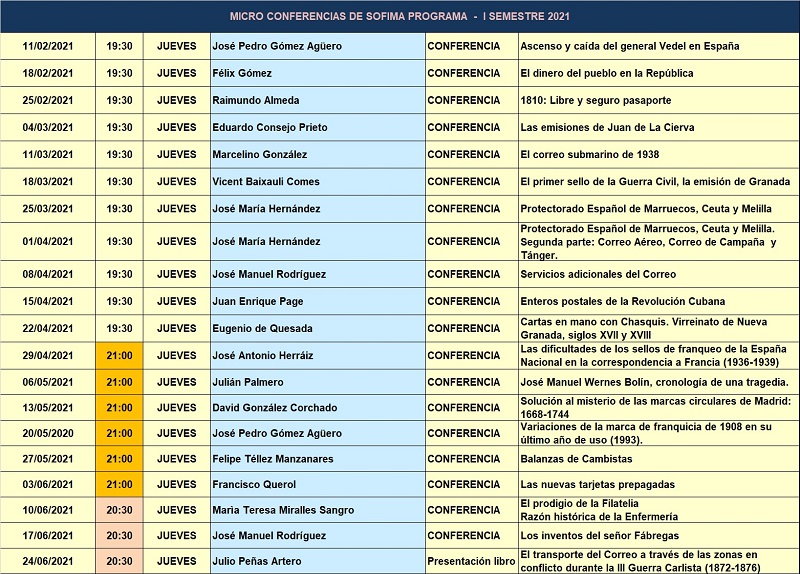 MICRO CONFERENCIAS DE SOFIMA PROGRAMA - I SEMESTRE 2021

| | | | | | |
|---|---|---|---|---|---|
| 11/02/2021 | 19:30 | JUEVES | José Pedro Gómez Agüero | CONFERENCIA | Ascenso y caída del general Vedel en España |
| 18/02/2021 | 19:30 | JUEVES | Félix Gómez | CONFERENCIA | El dinero del pueblo en la República |
| 25/02/2021 | 19:30 | JUEVES | Raimundo Almeda | CONFERENCIA | 1810: Libre y seguro pasaporte |
| 04/03/2021 | 19:30 | JUEVES | Eduardo Consejo Prieto | CONFERENCIA | Las emisiones de Juan de La Cierva |
| 11/03/2021 | 19:30 | JUEVES | Marcelino González | CONFERENCIA | El correo submarino de 1938 |
| 18/03/2021 | 19:30 | JUEVES | Vicent Baixauli Comes | CONFERENCIA | El primer sello de la Guerra Civil, la emisión de Granada |
| 25/03/2021 | 19:30 | JUEVES | José María Hernández | CONFERENCIA | Protectorado Español de Marruecos, Ceuta y Melilla |
| 01/04/2021 | 19:30 | JUEVES | José María Hernández | CONFERENCIA | Protectorado Español de Marruecos, Ceuta y Melilla. Segunda parte: Correo Aéreo, Correo de Campaña y Tánger. |
| 08/04/2021 | 19:30 | JUEVES | José Manuel Rodríguez | CONFERENCIA | Servicios adicionales del Correo |
| 15/04/2021 | 19:30 | JUEVES | Juan Enrique Page | CONFERENCIA | Enteros postales de la Revolución Cubana |
| 22/04/2021 | 19:30 | JUEVES | Eugenio de Quesada | CONFERENCIA | Cartas en mano con Chasquis. Virreinato de Nueva Granada, siglos XVII y XVIII |
| 29/04/2021 | 21:00 | JUEVES | José Antonio Herráiz | CONFERENCIA | Las dificultades de los sellos de franqueo de la España Nacional en la correspondencia a Francia (1936-1939) |
| 06/05/2021 | 21:00 | JUEVES | Julián Palmero | CONFERENCIA | José Manuel Wernes Bolín, cronología de una tragedia. |
| 13/05/2021 | 21:00 | JUEVES | David González Corchado | CONFERENCIA | Solución al misterio de las marcas circulares de Madrid: 1668-1744 |
| 20/05/2020 | 21:00 | JUEVES | José Pedro Gómez Agüero | CONFERENCIA | Variaciones de la marca de franquicia de 1908 en su último año de uso (1993). |
| 27/05/2021 | 21:00 | JUEVES | Felipe Téllez Manzanares | CONFERENCIA | Balanzas de Cambistas |
| 03/06/2021 | 21:00 | JUEVES | Francisco Querol | CONFERENCIA | Las nuevas tarjetas prepagadas |
| 10/06/2021 | 20:30 | JUEVES | Maria Teresa Miralles Sangro | CONFERENCIA | El prodigio de la Filatelia Razón histórica de la Enfermería |
| 17/06/2021 | 20:30 | JUEVES | José Manuel Rodríguez | CONFERENCIA | Los inventos del señor Fábregas |
| 24/06/2021 | 20:30 | JUEVES | Julio Peñas Artero | Presentación libro | El transporte del Correo a través de las zonas en conflicto durante la III Guerra Carlista (1872-1876) |